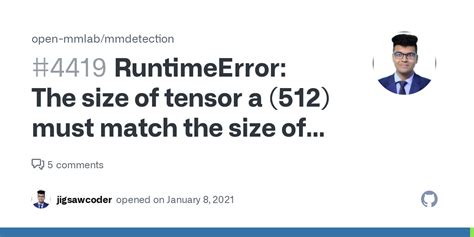 open-mmlab/mmdetection

#4419 RuntimeError: The size of tensor a (512) must match the size of...

5 comments

jigsawcoder opened on January 8, 2021